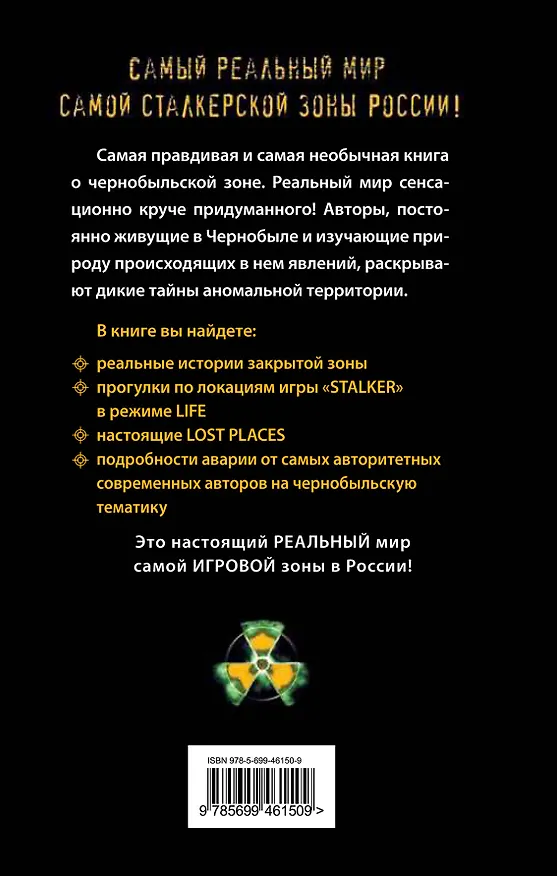 САМЫЙ РЕАЛЬНЫЙ МИР
САМОЙ СТАЛКЕРСКОЙ ЗОНЫ РОССИИ!

Самая правдивая и самая необычная книга о чернобыльской зоне. Реальный мир сенсационно круче придуманного! Авторы, постоянно живущие в Чернобыле и изучающие природу происходящих в нем явлений, раскрывают дикие тайны аномальной территории.

В книге вы найдете:

реальные истории закрытой зоны

прогулки по локациям игры «STALKER» в режиме LIFE

настоящие LOST PLACES

подробности аварии от самых авторитетных современных авторов на чернобыльскую тематику

Это настоящий РЕАЛЬНЫЙ мир самой ИГРОВОЙ зоны в России!

ISBN 978-5-699-46150-9

9 785699 461509 >